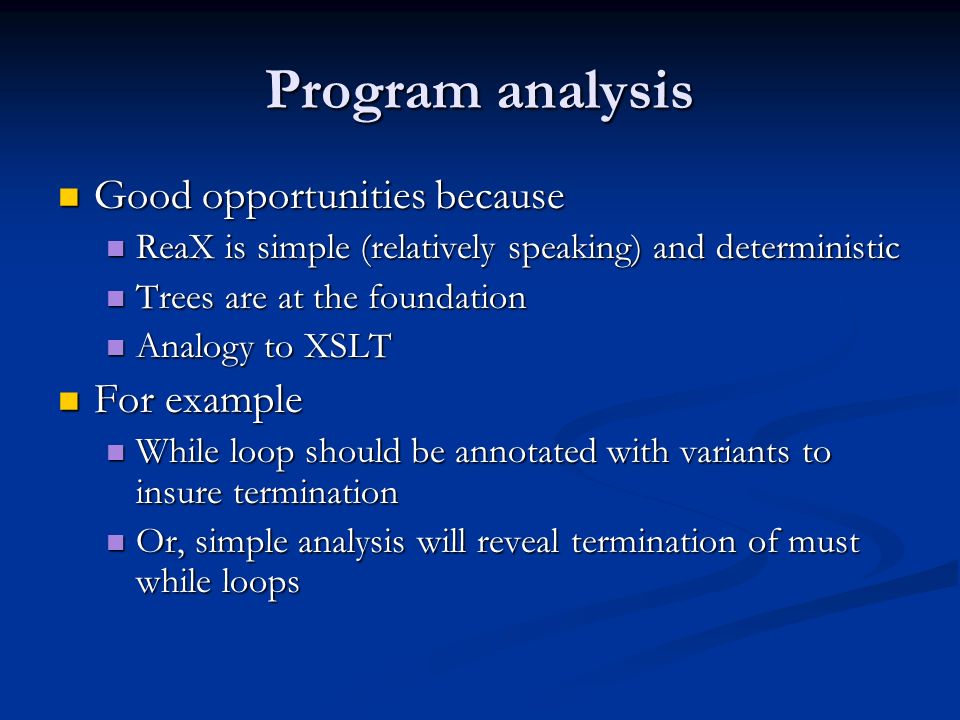 Program analysis

Good opportunities because

ReaX is simple (relatively speaking) and deterministic

Trees are at the foundation

Analogy to XSLT

For example

While loop should be annotated with variants to insure termination

Or, simple analysis will reveal termination of must while loops